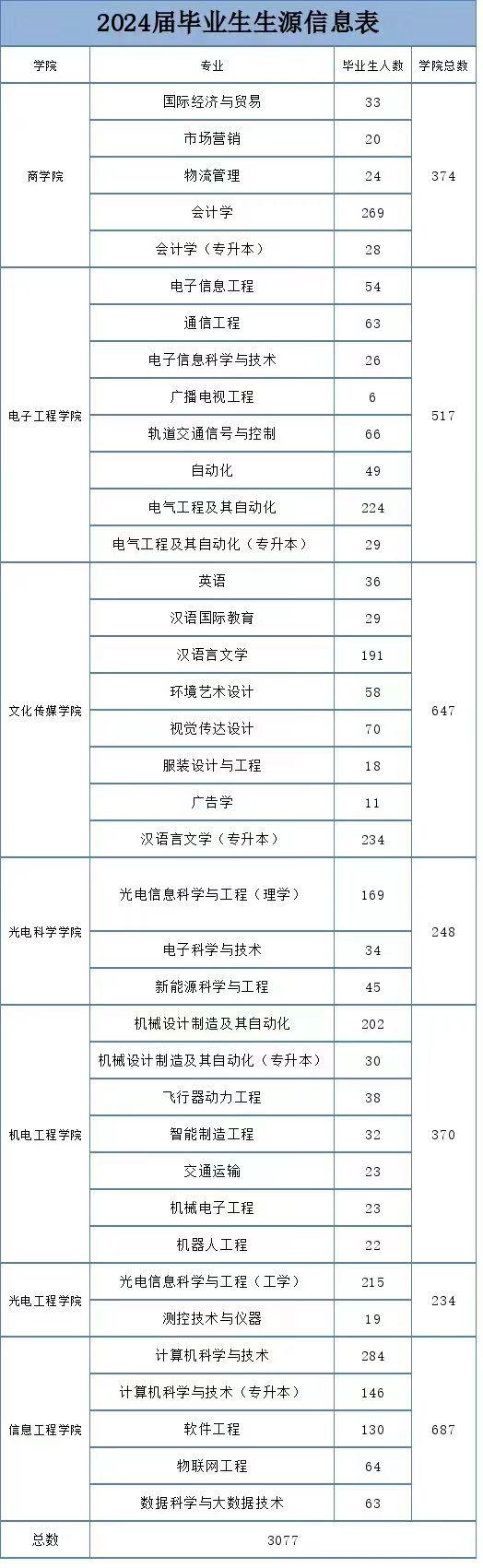 2024届毕业生生源信息表

| 学院 | 专业 | 毕业生人数 | 学院总数 |
|---|---|---|---|
| 商学院 | 国际经济与贸易 | 33 | 374 |
| | 市场营销 | 20 | |
| | 物流管理 | 24 | |
| | 会计学 | 269 | |
| | 会计学（专升本） | 28 | |
| 电子工程学院 | 电子信息工程 | 54 | 517 |
| | 通信工程 | 63 | |
| | 电子信息科学与技术 | 26 | |
| | 广播电视工程 | 6 | |
| | 轨道交通信号与控制 | 66 | |
| | 自动化 | 49 | |
| | 电气工程及其自动化 | 224 | |
| | 电气工程及其自动化（专升本） | 29 | |
| 文化传媒学院 | 英语 | 36 | 647 |
| | 汉语国际教育 | 29 | |
| | 汉语言文学 | 191 | |
| | 环境艺术设计 | 58 | |
| | 视觉传达设计 | 70 | |
| | 服装设计与工程 | 18 | |
| | 广告学 | 11 | |
| | 汉语言文学（专升本） | 234 | |
| 光电科学学院 | 光电信息科学与工程（理学） | 169 | 248 |
| | 电子科学与技术 | 34 | |
| | 新能源科学与工程 | 45 | |
| 机电工程学院 | 机械设计制造及其自动化 | 202 | 370 |
| | 机械设计制造及其自动化（专升本） | 30 | |
| | 飞行器动力工程 | 38 | |
| | 智能制造工程 | 32 | |
| | 交通运输 | 23 | |
| | 机械电子工程 | 23 | |
| | 机器人工程 | 22 | |
| 光电工程学院 | 光电信息科学与工程（工学） | 215 | 234 |
| | 测控技术与仪器 | 19 | |
| 信息工程学院 | 计算机科学与技术 | 284 | 687 |
| | 计算机科学与技术（专升本） | 146 | |
| | 软件工程 | 130 | |
| | 物联网工程 | 64 | |
| | 数据科学与大数据技术 | 63 | |
| 总数 | 3077 | | |